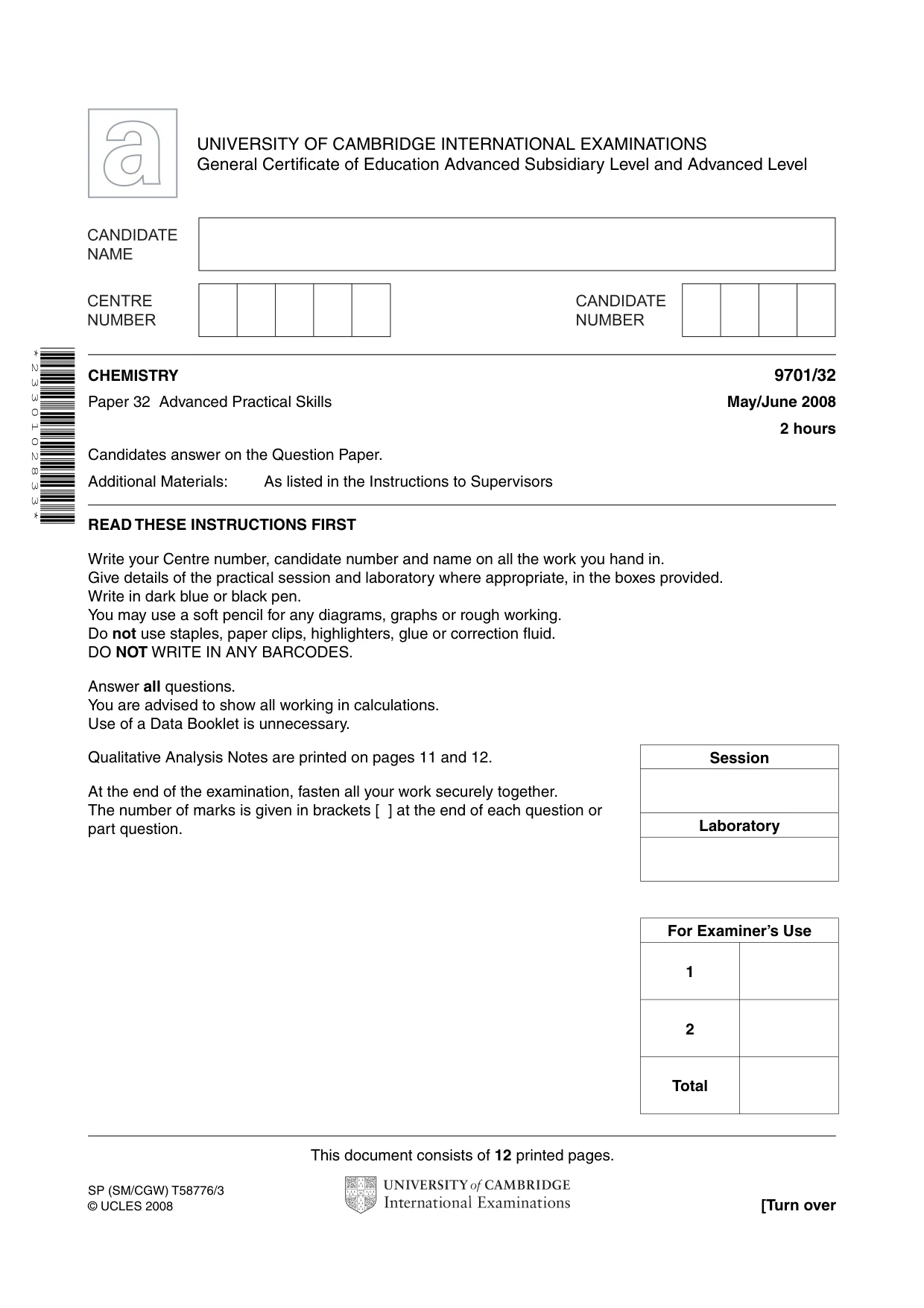 UNIVERSITY OF CAMBRIDGE INTERNATIONAL EXAMINATIONS
General Certificate of Education Advanced Subsidiary Level and Advanced Level

CANDIDATE NAME

CENTRE NUMBER

CANDIDATE NUMBER

*2330102833*

CHEMISTRY
9701/32

Paper 32 Advanced Practical Skills
May/June 2008

2 hours

Candidates answer on the Question Paper.

Additional Materials: As listed in the Instructions to Supervisors

READ THESE INSTRUCTIONS FIRST

Write your Centre number, candidate number and name on all the work you hand in.
Give details of the practical session and laboratory where appropriate, in the boxes provided.
Write in dark blue or black pen.
You may use a soft pencil for any diagrams, graphs or rough working.
Do not use staples, paper clips, highlighters, glue or correction fluid.
DO NOT WRITE IN ANY BARCODES.

Answer all questions.
You are advised to show all working in calculations.
Use of a Data Booklet is unnecessary.

Qualitative Analysis Notes are printed on pages 11 and 12.

At the end of the examination, fasten all your work securely together.
The number of marks is given in brackets [ ] at the end of each question or part question.

Session

Laboratory

For Examiner's Use

1

2

Total

This document consists of 12 printed pages.

SP (SM/CGW) T58776/3
© UCLES 2008

UNIVERSITY of CAMBRIDGE
International Examinations

[Turn over